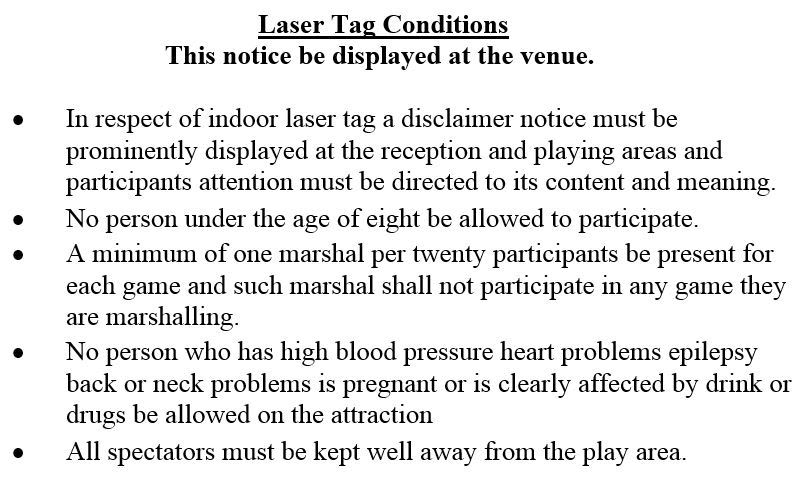 Laser Tag Conditions
This notice be displayed at the venue.

• In respect of indoor laser tag a disclaimer notice must be prominently displayed at the reception and playing areas and participants attention must be directed to its content and meaning.
• No person under the age of eight be allowed to participate.
• A minimum of one marshal per twenty participants be present for each game and such marshal shall not participate in any game they are marshalling.
• No person who has high blood pressure heart problems epilepsy back or neck problems is pregnant or is clearly affected by drink or drugs be allowed on the attraction
• All spectators must be kept well away from the play area.